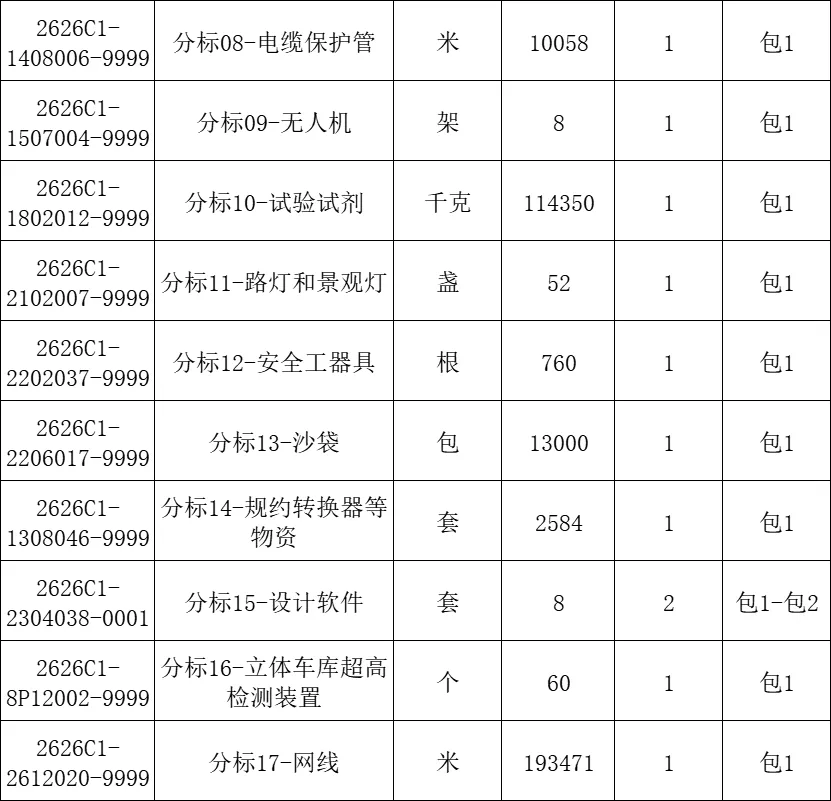 | 2626C1-1408006-9999 | 分标08-电缆保护管 | 米 | 10058 | 1 | 包1 |
|---|---|---|---|---|---|
| 2626C1-1507004-9999 | 分标09-无人机 | 架 | 8 | 1 | 包1 |
| 2626C1-1802012-9999 | 分标10-试验试剂 | 千克 | 114350 | 1 | 包1 |
| 2626C1-2102007-9999 | 分标11-路灯和景观灯 | 盏 | 52 | 1 | 包1 |
| 2626C1-2202037-9999 | 分标12-安全工器具 | 根 | 760 | 1 | 包1 |
| 2626C1-2206017-9999 | 分标13-沙袋 | 包 | 13000 | 1 | 包1 |
| 2626C1-1308046-9999 | 分标14-规约转换器等物资 | 套 | 2584 | 1 | 包1 |
| 2626C1-2304038-0001 | 分标15-设计软件 | 套 | 8 | 2 | 包1-包2 |
| 2626C1-8P12002-9999 | 分标16-立体车库超高检测装置 | 个 | 60 | 1 | 包1 |
| 2626C1-2612020-9999 | 分标17-网线 | 米 | 193471 | 1 | 包1 |